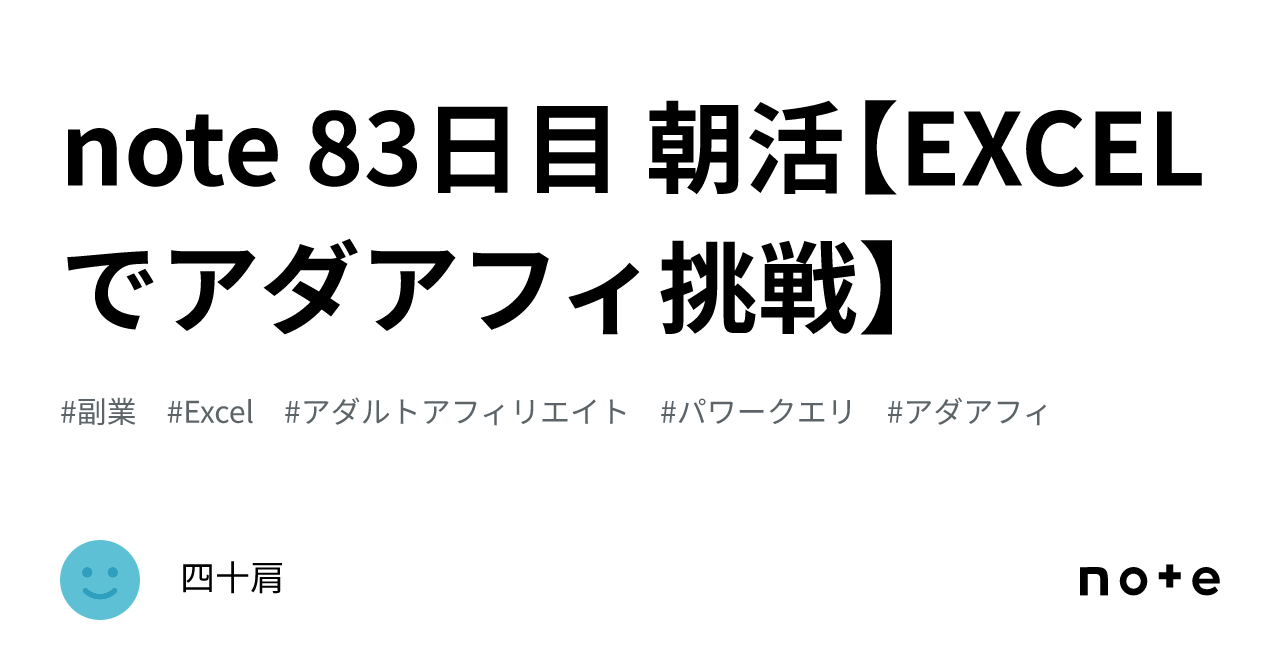 note 83日目 朝活【EXCELでアダアフィ挑戦】

#副業 #Excel #アダルトアフィリエイト #パワークエリ #アダアフィ

四十肩

note